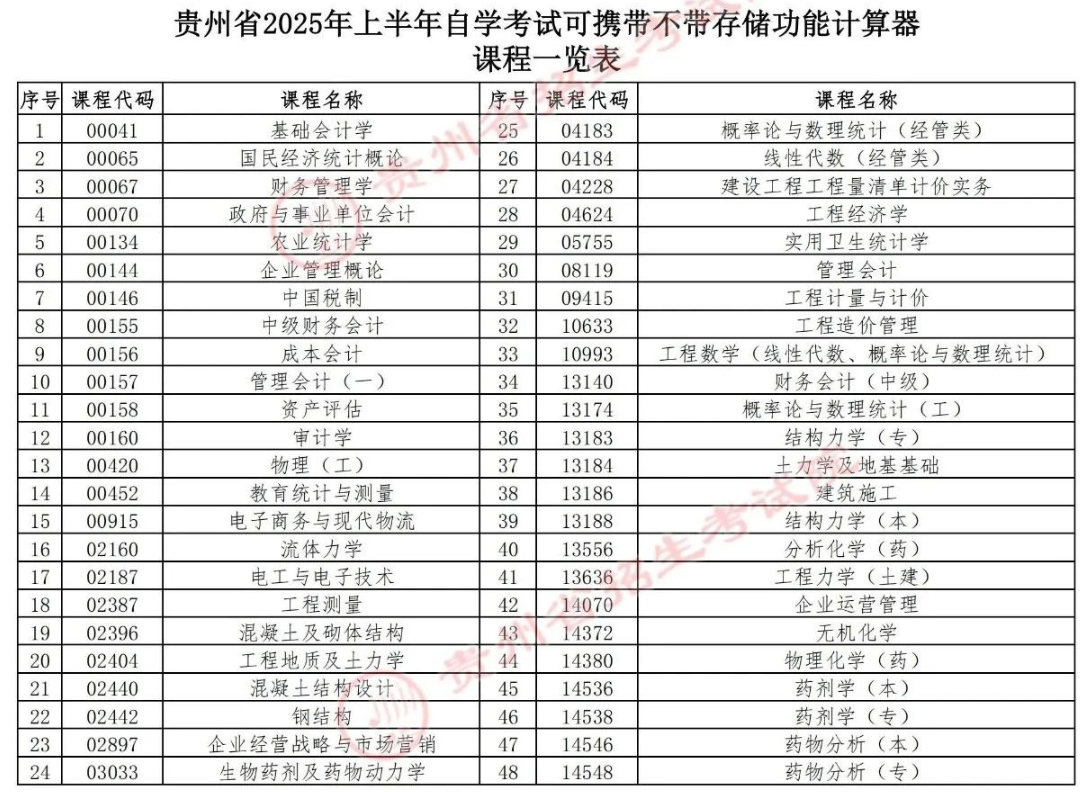 贵州省2025年上半年自学考试可携带不带存储功能计算器
课程一览表

| 序号 | 课程代码 | 课程名称 | 序号 | 课程代码 | 课程名称 |
|---|---|---|---|---|---|
| 1 | 00041 | 基础会计学 | 25 | 04183 | 概率论与数理统计（经管类） |
| 2 | 00065 | 国民经济统计概论 | 26 | 04184 | 线性代数（经管类） |
| 3 | 00067 | 财务管理学 | 27 | 04228 | 建设工程工程量清单计价实务 |
| 4 | 00070 | 政府与事业单位会计 | 28 | 04624 | 工程经济学 |
| 5 | 00134 | 农业统计学 | 29 | 05755 | 实用卫生统计学 |
| 6 | 00144 | 企业管理概论 | 30 | 08119 | 管理会计 |
| 7 | 00146 | 中国税制 | 31 | 09415 | 工程计量与计价 |
| 8 | 00155 | 中级财务会计 | 32 | 10633 | 工程造价管理 |
| 9 | 00156 | 成本会计 | 33 | 10993 | 工程数学（线性代数、概率论与数理统计） |
| 10 | 00157 | 管理会计（一） | 34 | 13140 | 财务会计（中级） |
| 11 | 00158 | 资产评估 | 35 | 13174 | 概率论与数理统计（工） |
| 12 | 00160 | 审计学 | 36 | 13183 | 结构力学（专） |
| 13 | 00420 | 物理（工） | 37 | 13184 | 土力学及地基基础 |
| 14 | 00452 | 教育统计与测量 | 38 | 13186 | 建筑施工 |
| 15 | 00915 | 电子商务与现代物流 | 39 | 13188 | 结构力学（本） |
| 16 | 02160 | 流体力学 | 40 | 13556 | 分析化学（药） |
| 17 | 02187 | 电工与电子技术 | 41 | 13636 | 工程力学（土建） |
| 18 | 02387 | 工程测量 | 42 | 14070 | 企业运营管理 |
| 19 | 02396 | 混凝土及砌体结构 | 43 | 14372 | 无机化学 |
| 20 | 02404 | 工程地质及土力学 | 44 | 14380 | 物理化学（药） |
| 21 | 02440 | 混凝土结构设计 | 45 | 14536 | 药剂学（本） |
| 22 | 02442 | 钢结构 | 46 | 14538 | 药剂学（专） |
| 23 | 02897 | 企业经营战略与市场营销 | 47 | 14546 | 药物分析（本） |
| 24 | 03033 | 生物药剂及药物动力学 | 48 | 14548 | 药物分析（专） |

贵州省招生考试院